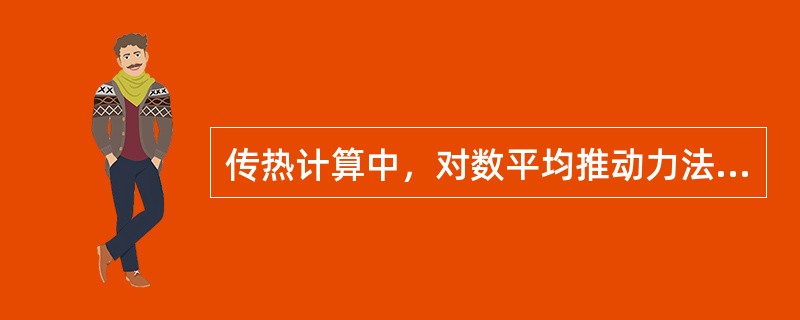 传热计算中，对数平均推动力法...